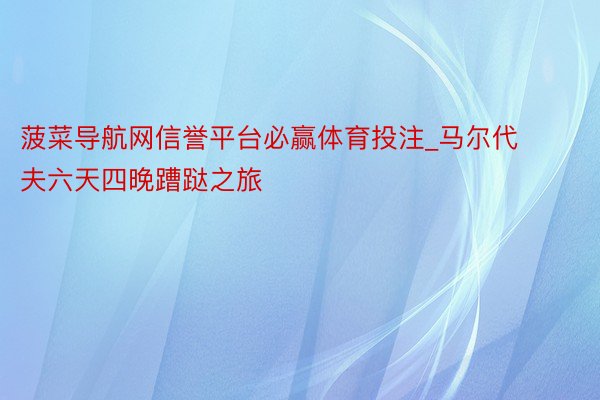 菠菜导航网信誉平台必赢体育投注_马尔代夫六天四晚蹧跶之旅